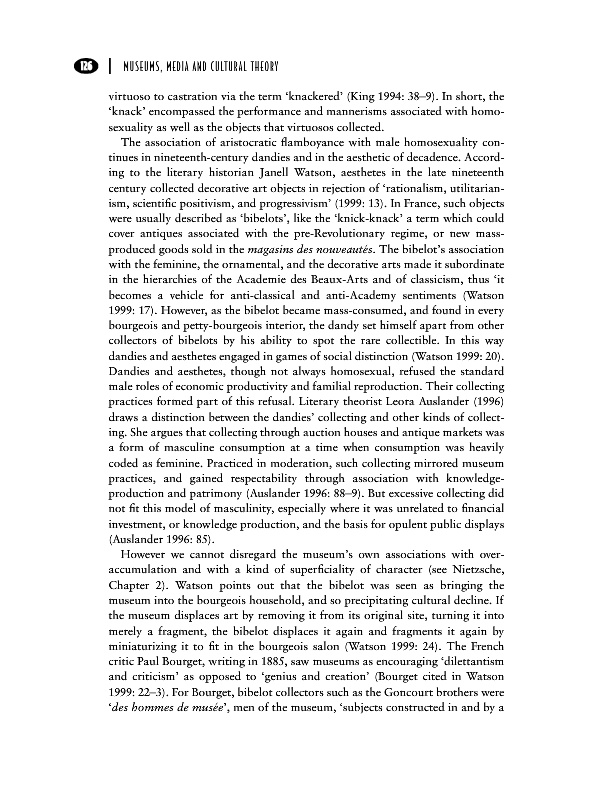 126 | MUSEUMS, MEDIA AND CULTURAL THEORY

virtuoso to castration via the term 'knackered' (King 1994: 38–9). In short, the 'knack' encompassed the performance and mannerisms associated with homosexuality as well as the objects that virtuosos collected.

The association of aristocratic flamboyance with male homosexuality continues in nineteenth-century dandies and in the aesthetic of decadence. According to the literary historian Janell Watson, aesthetes in the late nineteenth century collected decorative art objects in rejection of 'rationalism, utilitarianism, scientific positivism, and progressivism' (1999: 13). In France, such objects were usually described as 'bibelots', like the 'knick-knack' a term which could cover antiques associated with the pre-Revolutionary regime, or new mass-produced goods sold in the magasins des nouveautés. The bibelot's association with the feminine, the ornamental, and the decorative arts made it subordinate in the hierarchies of the Academie des Beaux-Arts and of classicism, thus 'it becomes a vehicle for anti-classical and anti-Academy sentiments (Watson 1999: 17). However, as the bibelot became mass-consumed, and found in every bourgeois and petty-bourgeois interior, the dandy set himself apart from other collectors of bibelots by his ability to spot the rare collectible. In this way dandies and aesthetes engaged in games of social distinction (Watson 1999: 20). Dandies and aesthetes, though not always homosexual, refused the standard male roles of economic productivity and familial reproduction. Their collecting practices formed part of this refusal. Literary theorist Leora Auslander (1996) draws a distinction between the dandies' collecting and other kinds of collecting. She argues that collecting through auction houses and antique markets was a form of masculine consumption at a time when consumption was heavily coded as feminine. Practiced in moderation, such collecting mirrored museum practices, and gained respectability through association with knowledge-production and patrimony (Auslander 1996: 88–9). But excessive collecting did not fit this model of masculinity, especially where it was unrelated to financial investment, or knowledge production, and the basis for opulent public displays (Auslander 1996: 85).

However we cannot disregard the museum's own associations with over-accumulation and with a kind of superficiality of character (see Nietzsche, Chapter 2). Watson points out that the bibelot was seen as bringing the museum into the bourgeois household, and so precipitating cultural decline. If the museum displaces art by removing it from its original site, turning it into merely a fragment, the bibelot displaces it again and fragments it again by miniaturizing it to fit in the bourgeois salon (Watson 1999: 24). The French critic Paul Bourget, writing in 1885, saw museums as encouraging 'dilettantism and criticism' as opposed to 'genius and creation' (Bourget cited in Watson 1999: 22–3). For Bourget, bibelot collectors such as the Goncourt brothers were 'des hommes de musée', men of the museum, 'subjects constructed in and by a